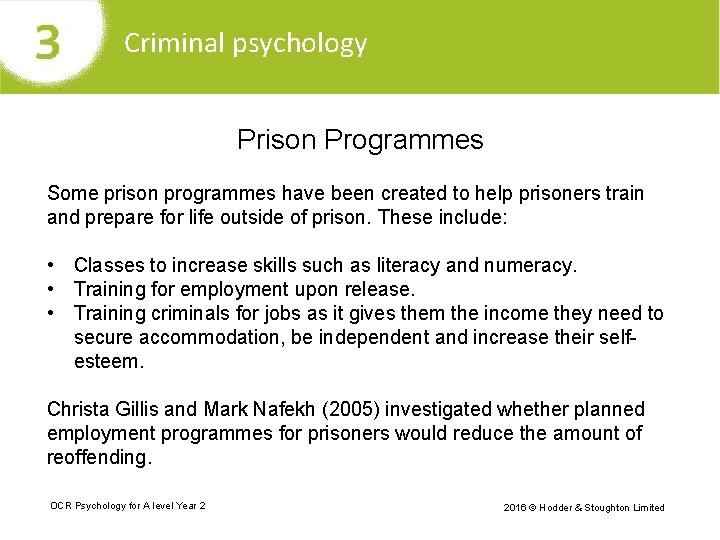 3 Criminal psychology

Prison Programmes

Some prison programmes have been created to help prisoners train and prepare for life outside of prison. These include:

• Classes to increase skills such as literacy and numeracy.
• Training for employment upon release.
• Training criminals for jobs as it gives them the income they need to secure accommodation, be independent and increase their self-esteem.

Christa Gillis and Mark Nafekh (2005) investigated whether planned employment programmes for prisoners would reduce the amount of reoffending.

OCR Psychology for A level Year 2

2016 © Hodder & Stoughton Limited